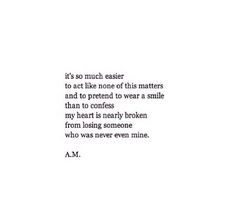 it's so much easier
to act like none of this matters
and to pretend to wear a smile
than to confess
my heart is nearly broken
from losing someone
who was never even mine.

A.M.